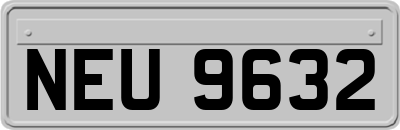 NEU 9632